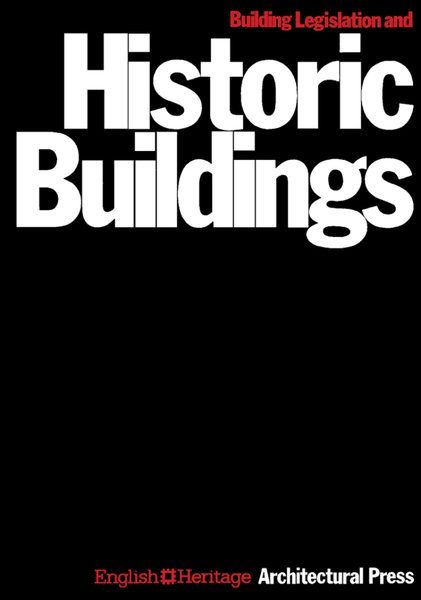 Building Legislation and

Historic Buildings

English Heritage Architectural Press